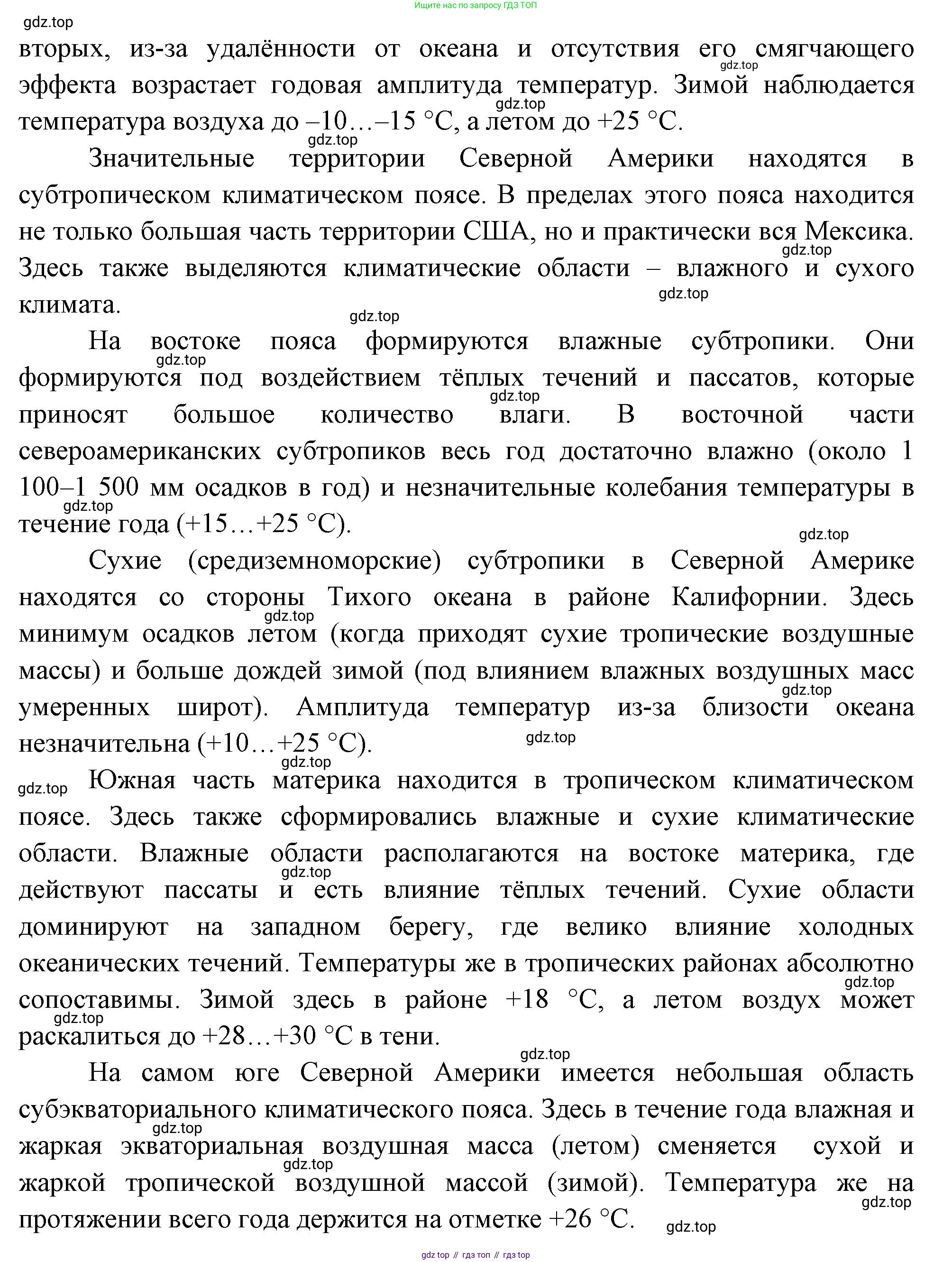 Ищите нас по запросу ГДЗ ТОП

gdz.top

вторых, из-за удалённости от океана и отсутствия его смягчающего эффекта возрастает годовая амплитуда температур. Зимой наблюдается температура воздуха до –10…–15 °С, а летом до +25 °С.

Значительные территории Северной Америки находятся в субтропическом климатическом поясе. В пределах этого пояса находится не только большая часть территории США, но и практически вся Мексика. Здесь также выделяются климатические области – влажного и сухого климата.

На востоке пояса формируются влажные субтропики. Они формируются под воздействием тёплых течений и пассатов, которые приносят большое количество влаги. В восточной части североамериканских субтропиков весь год достаточно влажно (около 1 100–1 500 мм осадков в год) и незначительные колебания температуры в течение года (+15…+25 °С).

Сухие (средиземноморские) субтропики в Северной Америке находятся со стороны Тихого океана в районе Калифорнии. Здесь минимум осадков летом (когда приходят сухие тропические воздушные массы) и больше дождей зимой (под влиянием влажных воздушных масс умеренных широт). Амплитуда температур из-за близости океана незначительна (+10…+25 °С).

Южная часть материка находится в тропическом климатическом поясе. Здесь также сформировались влажные и сухие климатические области. Влажные области располагаются на востоке материка, где действуют пассаты и есть влияние тёплых течений. Сухие области доминируют на западном берегу, где велико влияние холодных океанических течений. Температуры же в тропических районах абсолютно сопоставимы. Зимой здесь в районе +18 °С, а летом воздух может раскалиться до +28…+30 °С в тени.

На самом юге Северной Америки имеется небольшая область субэкваториального климатического пояса. Здесь в течение года влажная и жаркая экваториальная воздушная масса (летом) сменяется сухой и жаркой тропической воздушной массой (зимой). Температура же на протяжении всего года держится на отметке +26 °С.

gdz top // гдз топ // гдз top